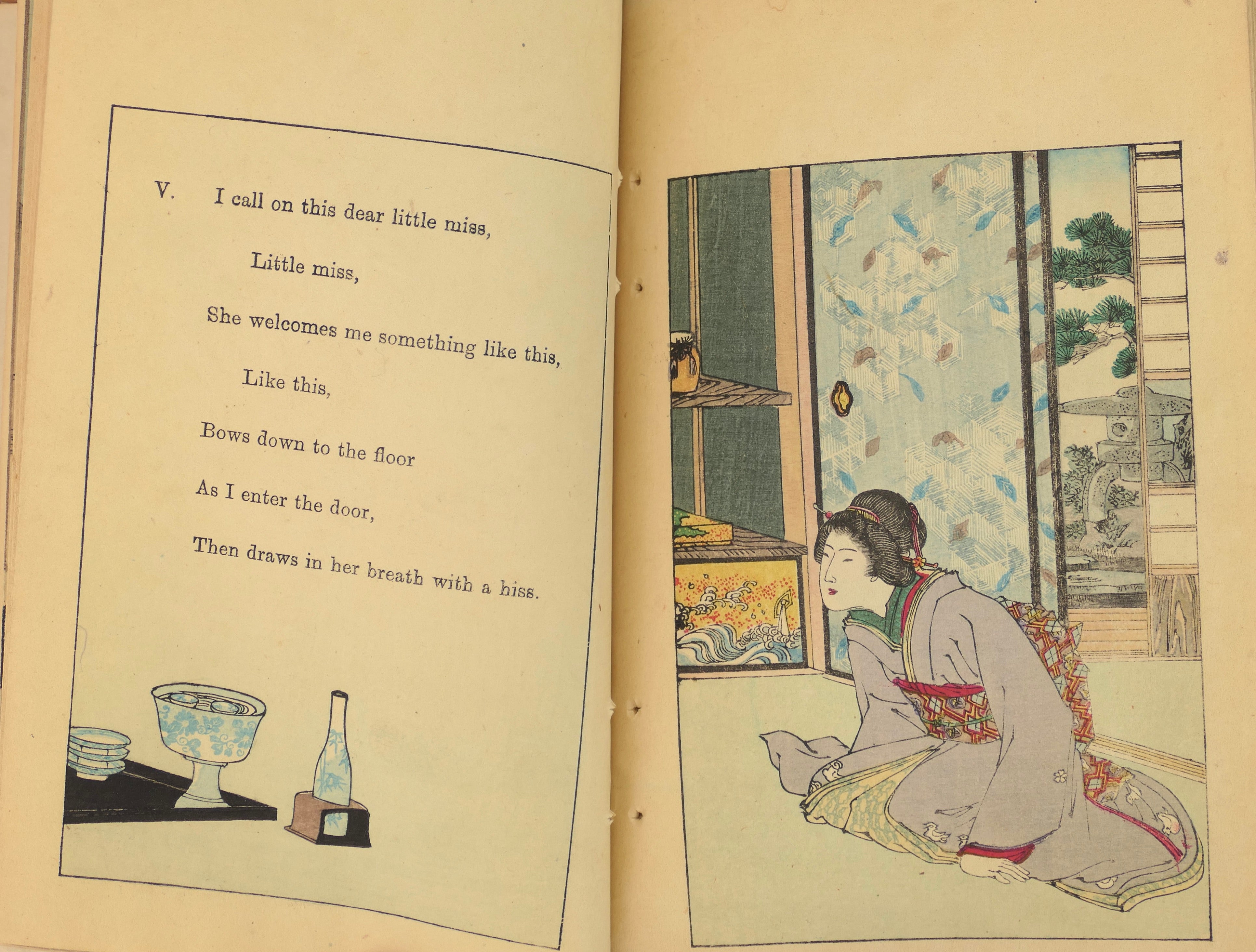 V. I call on this dear little miss,

Little miss,

She welcomes me something like this,

Like this,

Bows down to the floor

As I enter the door,

Then draws in her breath with a hiss.